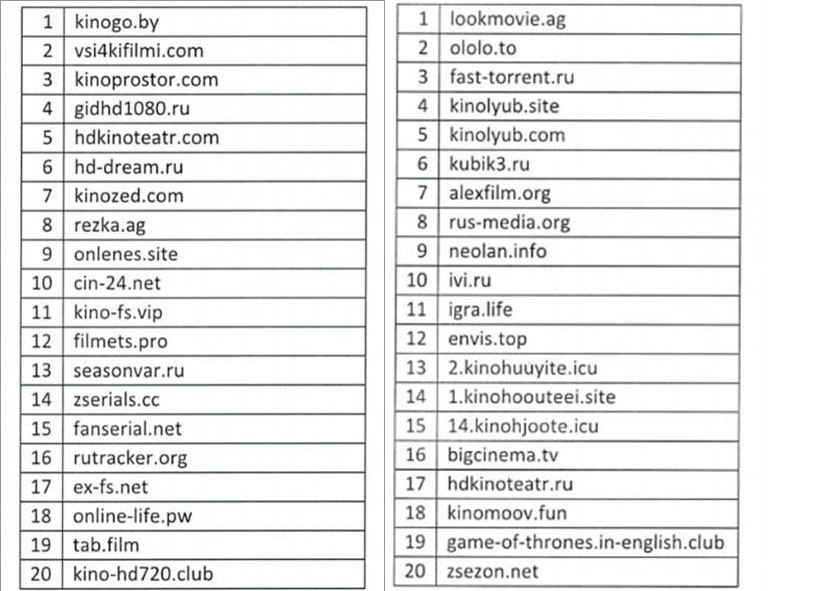 | 1 | kinogo.by |
|---|---|
| 2 | vsi4kifilmi.com |
| 3 | kinoprostor.com |
| 4 | gidhd1080.ru |
| 5 | hdkinoteatr.com |
| 6 | hd-dream.ru |
| 7 | kinozed.com |
| 8 | rezka.ag |
| 9 | onlenes.site |
| 10 | cin-24.net |
| 11 | kino-fs.vip |
| 12 | filmets.pro |
| 13 | seasonvar.ru |
| 14 | zserials.cc |
| 15 | fanserial.net |
| 16 | rutracker.org |
| 17 | ex-fs.net |
| 18 | online-life.pw |
| 19 | tab.film |
| 20 | kino-hd720.club |

| 1 | lookmovie.ag |
|---|---|
| 2 | ololo.to |
| 3 | fast-torrent.ru |
| 4 | kinolyub.site |
| 5 | kinolyub.com |
| 6 | kubik3.ru |
| 7 | alexfilm.org |
| 8 | rus-media.org |
| 9 | neolan.info |
| 10 | ivi.ru |
| 11 | igra.life |
| 12 | envis.top |
| 13 | 2.kinohuuyite.icu |
| 14 | 1.kinohoouteei.site |
| 15 | 14.kinohjoote.icu |
| 16 | bigcinema.tv |
| 17 | hdkinoteatr.ru |
| 18 | kinomoov.fun |
| 19 | game-of-thrones.in-english.club |
| 20 | zsezon.net |